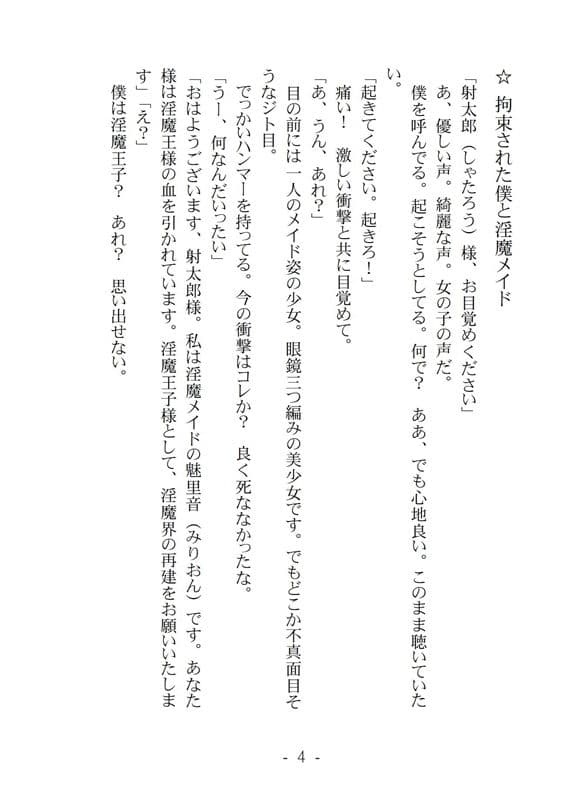 ☆　拘束された僕と淫魔メイド

「射太郎（しゃたろう）様、お目覚めください」
あ、優しい声。綺麗な声。女の子の声だ。
僕を呼んでる。起こそうとしてる。何で？　ああ、でも心地良い。このまま聴いていたい。
「起きてください。起きろ！」
痛い！　激しい衝撃と共に目覚めて。
「あ、うん、あれ？」
目の前には一人のメイド姿の少女。眼鏡三つ編みの美少女です。でもどこか不真面目そうなジト目。
でっかいハンマーを持ってる。今の衝撃はコレか？　良く死ななかったな。
「うー、何なんだいったい」
「おはようございます、射太郎様。私は淫魔メイドの魅里音（みりおん）です。あなた様は淫魔王様の血を引かれています。淫魔王子様として、淫魔界の再建をお願いいたします」「え？」
僕は淫魔王子？　あれ？　思い出せない。

- 4 -